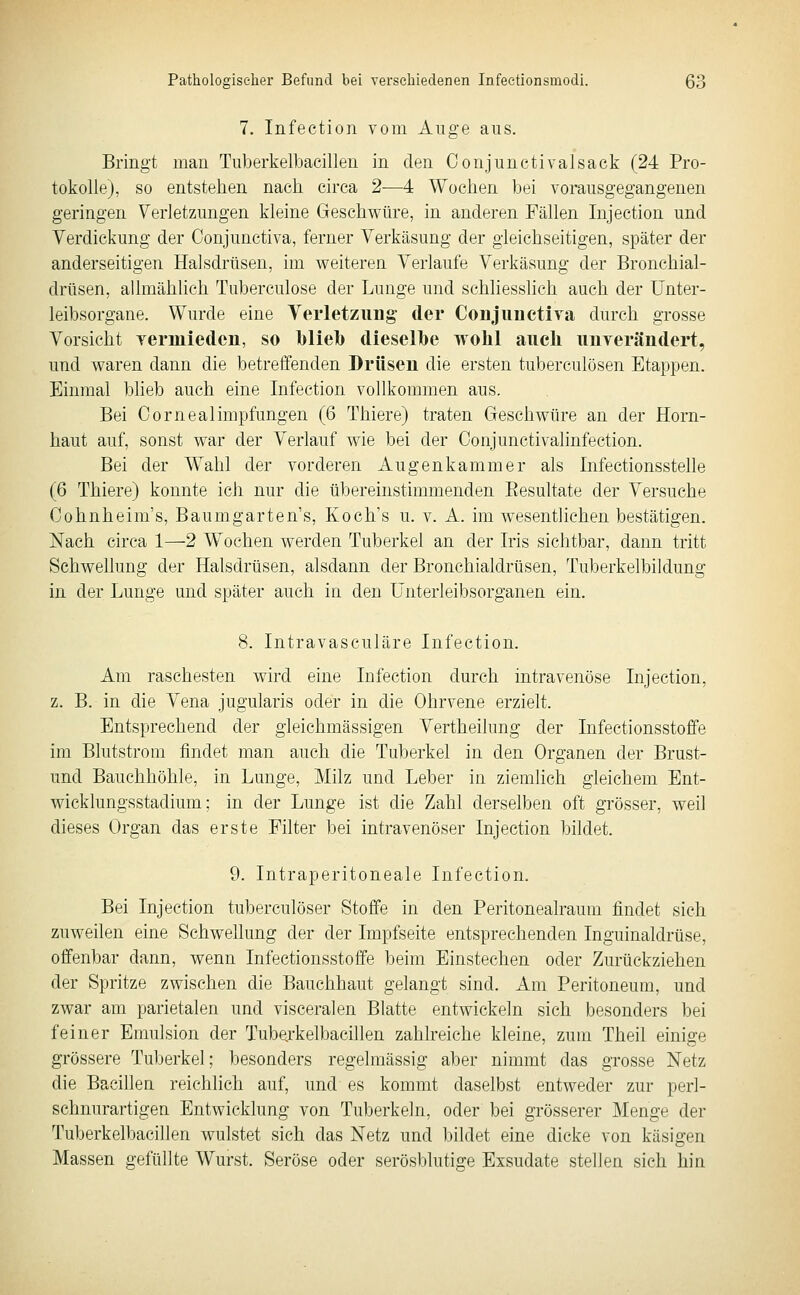 Pathologischer Befund bei verschiedenen Infectionsmodi. 63

7. Infection vom Auge aus.

Bringt man Tuberkelbacillen in den Conjunctivalsack (24 Protokolle), so entstehen nach circa 2—4 Wochen bei vorausgegangenen geringen Verletzungen kleine Geschwüre, in anderen Fällen Injection und Verdickung der Conjunctiva, ferner Verkäsung der gleichseitigen, später der anderseitigen Halsdrüsen, im weiteren Verlaufe Verkäsung der Bronchialdrüsen, allmählich Tuberculose der Lunge und schliesslich auch der Unterleibsorgane. Wurde eine Verletzung der Conjunctiva durch grosse Vorsicht vermieden, so blieb dieselbe wohl auch unverändert, und waren dann die betreffenden Drüsen die ersten tuberculösen Etappen. Einmal blieb auch eine Infection vollkommen aus.

Bei Cornealimpfungen (6 Thiere) traten Geschwüre an der Hornhaut auf, sonst war der Verlauf wie bei der Conjunctivalinfection.

Bei der Wahl der vorderen Augenkammer als Infectionsstelle (6 Thiere) konnte ich nur die übereinstimmenden Resultate der Versuche Cohnheim's, Baumgarten's, Koch's u. v. A. im wesentlichen bestätigen. Nach circa 1—2 Wochen werden Tuberkel an der Iris sichtbar, dann tritt Schwellung der Halsdrüsen, alsdann der Bronchialdrüsen, Tuberkelbildung in der Lunge und später auch in den Unterleibsorganen ein.

8. Intravasculäre Infection.

Am raschesten wird eine Infection durch intravenöse Injection, z. B. in die Vena jugularis oder in die Ohrvene erzielt.

Entsprechend der gleichmässigen Vertheilung der Infectionsstoffe im Blutstrom findet man auch die Tuberkel in den Organen der Brust- und Bauchhöhle, in Lunge, Milz und Leber in ziemlich gleichem Entwicklungsstadium; in der Lunge ist die Zahl derselben oft grösser, weil dieses Organ das erste Filter bei intravenöser Injection bildet.

9. Intraperitoneale Infection.

Bei Injection tuberculöser Stoffe in den Peritonealraum findet sich zuweilen eine Schwellung der der Impfseite entsprechenden Inguinaldrüse, offenbar dann, wenn Infectionsstoffe beim Einstechen oder Zurückziehen der Spritze zwischen die Bauchhaut gelangt sind. Am Peritoneum, und zwar am parietalen und visceralen Blatte entwickeln sich besonders bei feiner Emulsion der Tuberkelbacillen zahlreiche kleine, zum Theil einige grössere Tuberkel; besonders regelmässig aber nimmt das grosse Netz die Bacillen reichlich auf, und es kommt daselbst entweder zur perlschnurartigen Entwicklung von Tuberkeln, oder bei grösserer Menge der Tuberkelbacillen wulstet sich das Netz und bildet eine dicke von käsigen Massen gefüllte Wurst. Seröse oder serösblutige Exsudate stellen sich hin